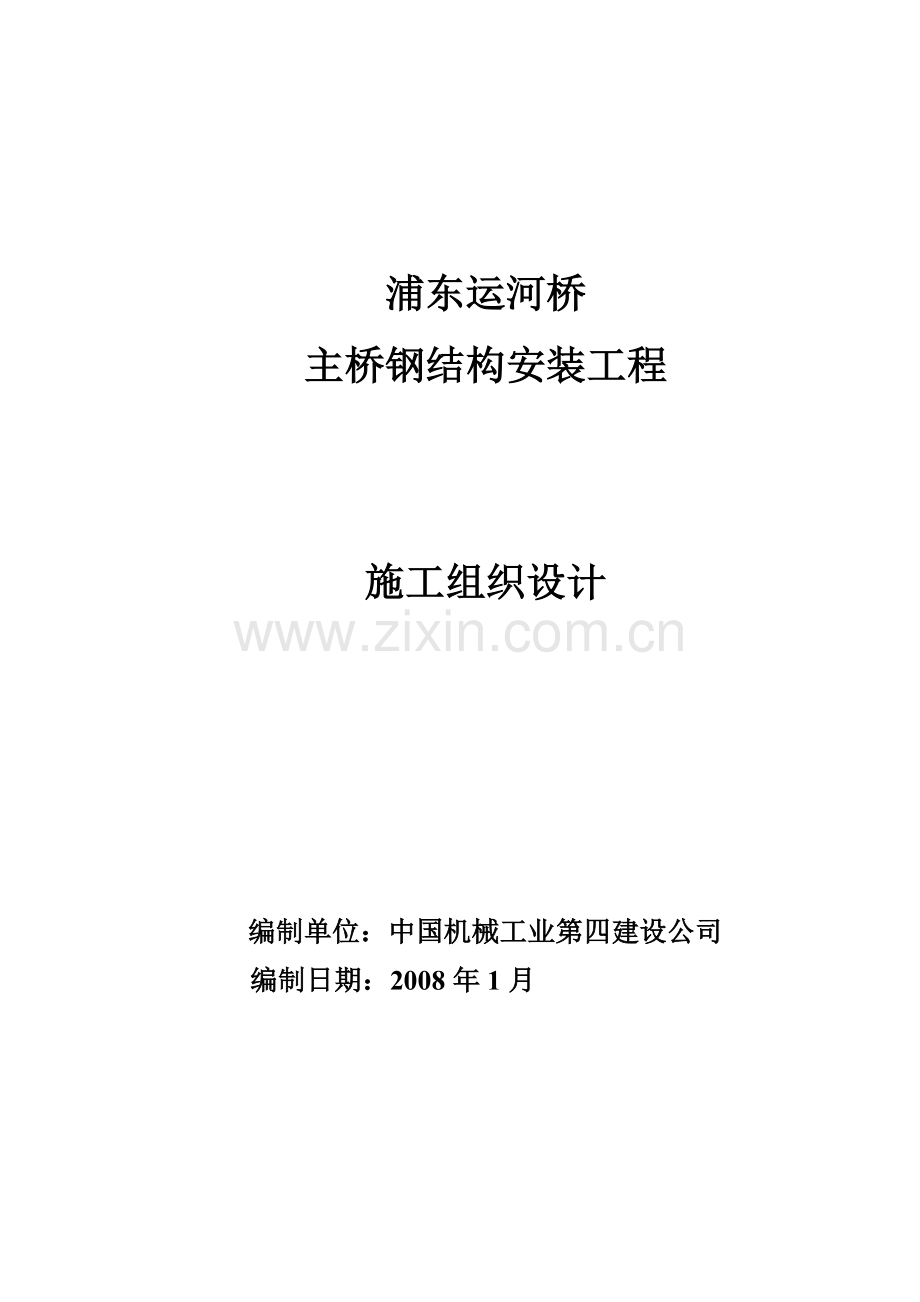 浦东运河桥
主桥钢结构安装工程

施工组织设计

www.zixin.com.cn

编制单位：中国机械工业第四建设公司
编制日期：2008 年 1 月